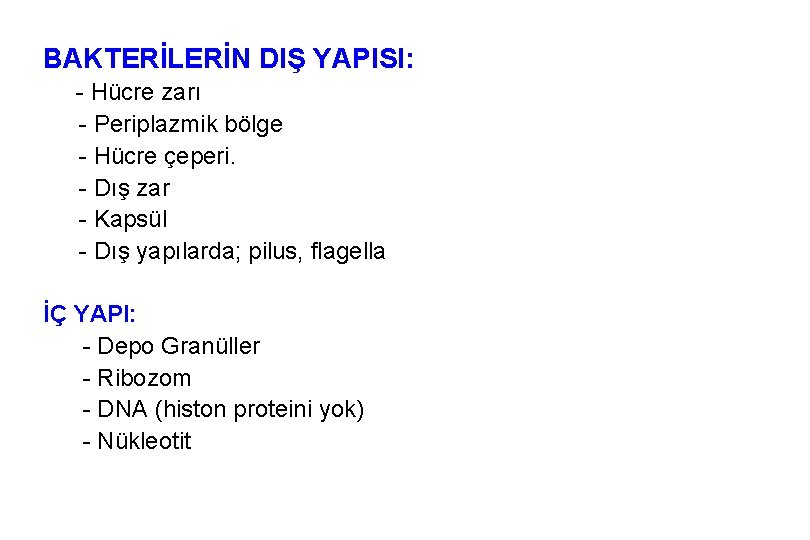 BAKTERİLERİN DIŞ YAPISI:
- Hücre zarı
- Periplazmik bölge
- Hücre çeperi.
- Dış zar
- Kapsül
- Dış yapılarda; pilus, flagella

İÇ YAPI:
- Depo Granüller
- Ribozom
- DNA (histon proteini yok)
- Nükleotit